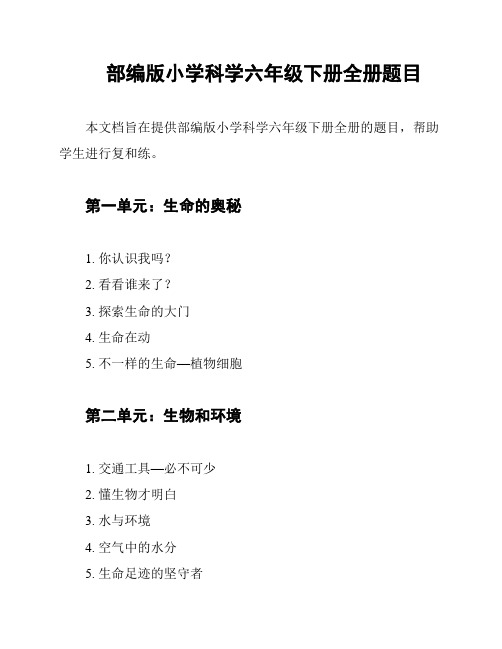 部编版小学科学六年级下册全册题目

本文档旨在提供部编版小学科学六年级下册全册的题目，帮助学生进行复和练。

第一单元：生命的奥秘

1. 你认识我吗？
2. 看看谁来了？
3. 探索生命的大门
4. 生命在动
5. 不一样的生命—植物细胞

第二单元：生物和环境

1. 交通工具—必不可少
2. 懂生物才明白
3. 水与环境
4. 空气中的水分
5. 生命足迹的坚守者